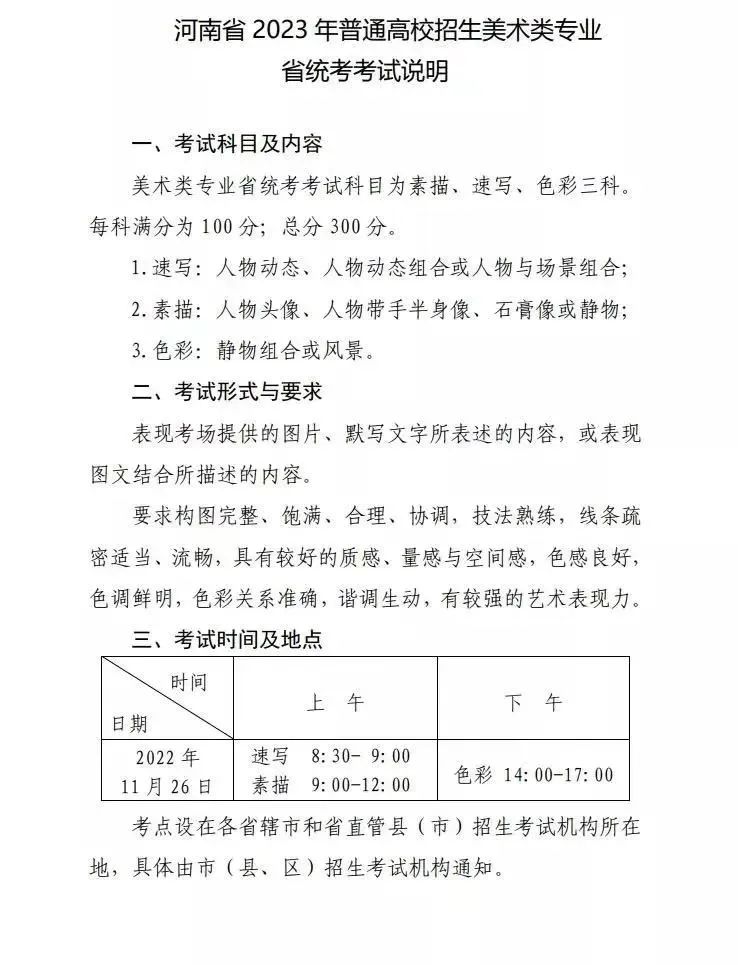 河南省 2023 年普通高校招生美术类专业
省统考考试说明

一、考试科目及内容

美术类专业省统考考试科目为素描、速写、色彩三科。每科满分为 100 分；总分 300 分。

1. 速写：人物动态、人物动态组合或人物与场景组合；

2. 素描：人物头像、人物带手半身像、石膏像或静物；

3. 色彩：静物组合或风景。

二、考试形式与要求

表现考场提供的图片、默写文字所表述的内容，或表现图文结合所描述的内容。

要求构图完整、饱满、合理、协调，技法熟练，线条疏密适当、流畅，具有较好的质感、量感与空间感，色感良好，色调鲜明，色彩关系准确，谐调生动，有较强的艺术表现力。

三、考试时间及地点

| 时间 日期 | 上 午 | 下 午 |
|---|---|---|
| 2022 年 11 月 26 日 | 速写 8:30- 9:00 素描 9:00-12:00 | 色彩 14:00-17:00 |

考点设在各省辖市和省直管县（市）招生考试机构所在地，具体由市（县、区）招生考试机构通知。